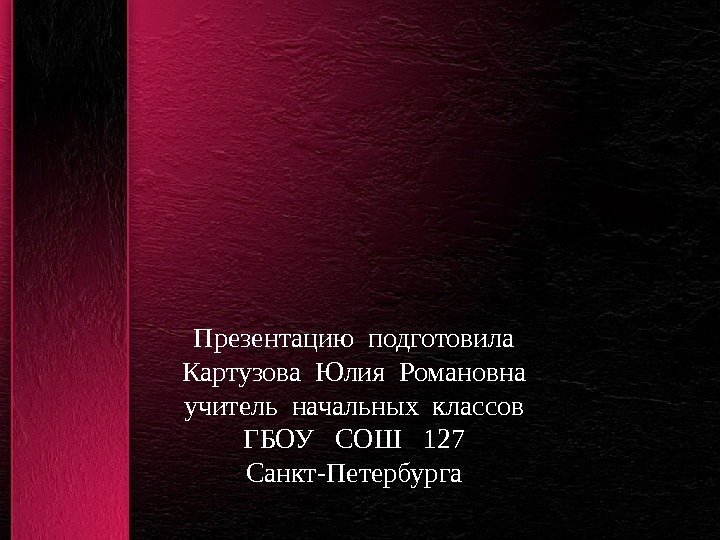 Презентацию подготовила
Картузова Юлия Романовна
учитель начальных классов
ГБОУ СОШ 127
Санкт-Петербурга